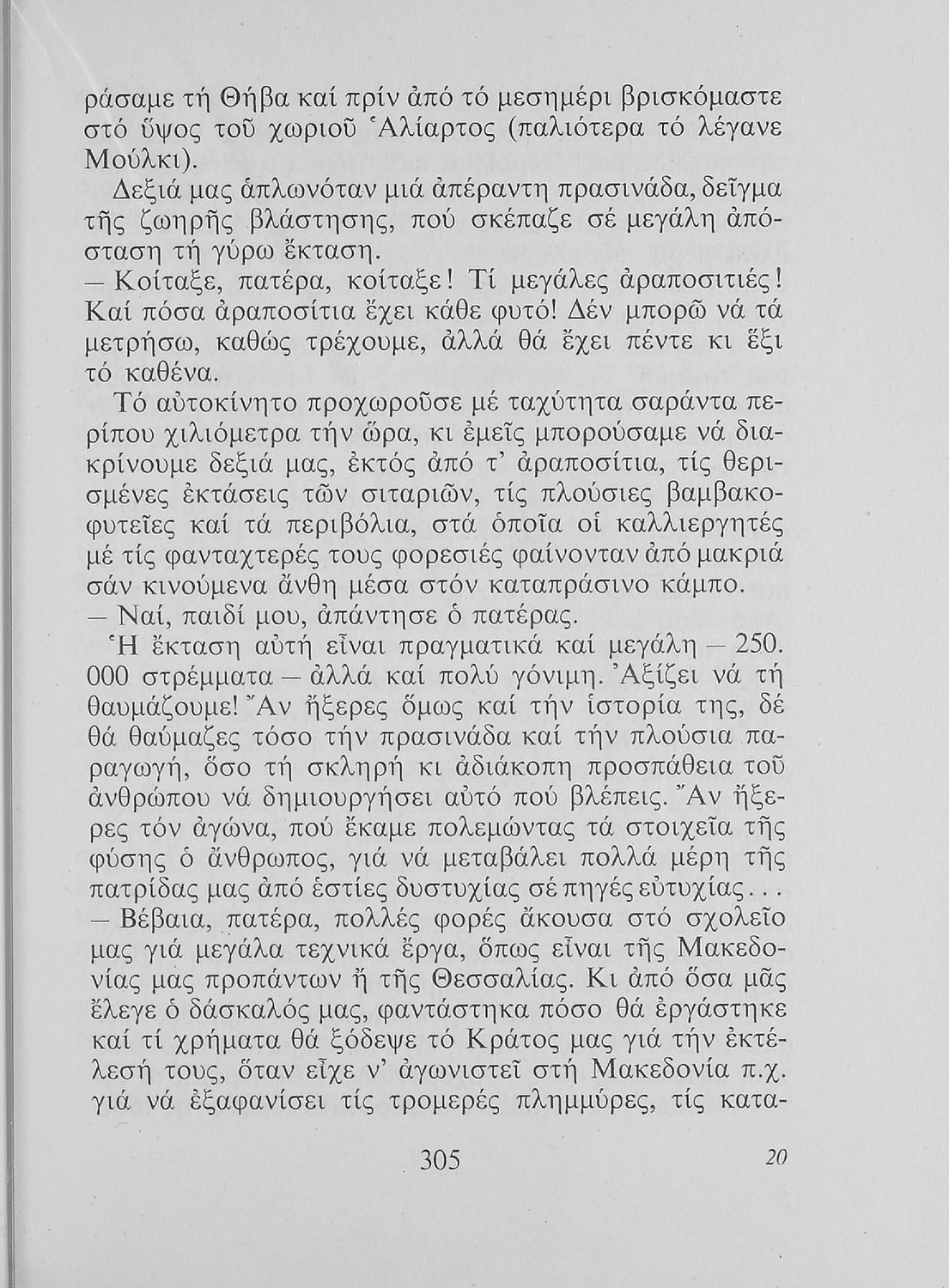 ράσαμε τή Θήβα καί πρίν ἀπό τό μεσημέρι βρισκόμαστε στό ὕψος τοῦ χωριοῦ Ἁλίαρτος (παλιότερα τό λέγανε Μούλκι).

Δεξιά μας ἁπλωνόταν μιά ἀπέραντη πρασινάδα, δεῖγμα τῆς ζωηρῆς βλάστησης, πού σκέπαζε σέ μεγάλη ἀπόσταση τή γύρω ἔκταση.

— Κοίταξε, πατέρα, κοίταξε! Τί μεγάλες ἀραποσιτιές! Καί πόσα ἀραποσίτια ἔχει κάθε φυτό! Δέν μπορῶ νά τά μετρήσω, καθώς τρέχουμε, ἀλλά θά ἔχει πέντε κι ἕξι τό καθένα.

Τό αὐτοκίνητο προχωροῦσε μέ ταχύτητα σαράντα περίπου χιλιόμετρα τήν ὥρα, κι ἐμεῖς μπορούσαμε νά διακρίνουμε δεξιά μας, ἐκτός ἀπό τ' ἀραποσίτια, τίς θερισμένες ἐκτάσεις τῶν σιταριῶν, τίς πλούσιες βαμβακοφυτεῖες καί τά περιβόλια, στά ὁποῖα οἱ καλλιεργητές μέ τίς φανταχτερές τους φορεσιές φαίνονταν ἀπό μακριά σάν κινούμενα ἄνθη μέσα στόν καταπράσινο κάμπο.

— Ναί, παιδί μου, ἀπάντησε ὁ πατέρας.

Ἡ ἔκταση αὐτή εἶναι πραγματικά καί μεγάλη — 250. 000 στρέμματα — ἀλλά καί πολύ γόνιμη. Ἀξίζει νά τή θαυμάζουμε! Ἄν ἤξερες ὅμως καί τήν ἱστορία της, δέ θά θαύμαζες τόσο τήν πρασινάδα καί τήν πλούσια παραγωγή, ὅσο τή σκληρή κι ἀδιάκοπη προσπάθεια τοῦ ἀνθρώπου νά δημιουργήσει αὐτό πού βλέπεις. Ἄν ἤξερες τόν ἀγώνα, πού ἔκαμε πολεμώντας τά στοιχεῖα τῆς φύσης ὁ ἄνθρωπος, γιά νά μεταβάλει πολλά μέρη τῆς πατρίδας μας ἀπό ἑστίες δυστυχίας σέ πηγές εὐτυχίας...

— Βέβαια, πατέρα, πολλές φορές ἄκουσα στό σχολεῖο μας γιά μεγάλα τεχνικά ἔργα, ὅπως εἶναι τῆς Μακεδονίας μας προπάντων ἤ τῆς Θεσσαλίας. Κι ἀπό ὅσα μᾶς ἔλεγε ὁ δάσκαλός μας, φαντάστηκα πόσο θά ἐργάστηκε καί τί χρήματα θά ξόδεψε τό Κράτος μας γιά τήν ἐκτέλεσή τους, ὅταν εἶχε ν' ἀγωνιστεῖ στή Μακεδονία π.χ. γιά νά ἐξαφανίσει τίς τρομερές πλημμύρες, τίς κατα-

305 20